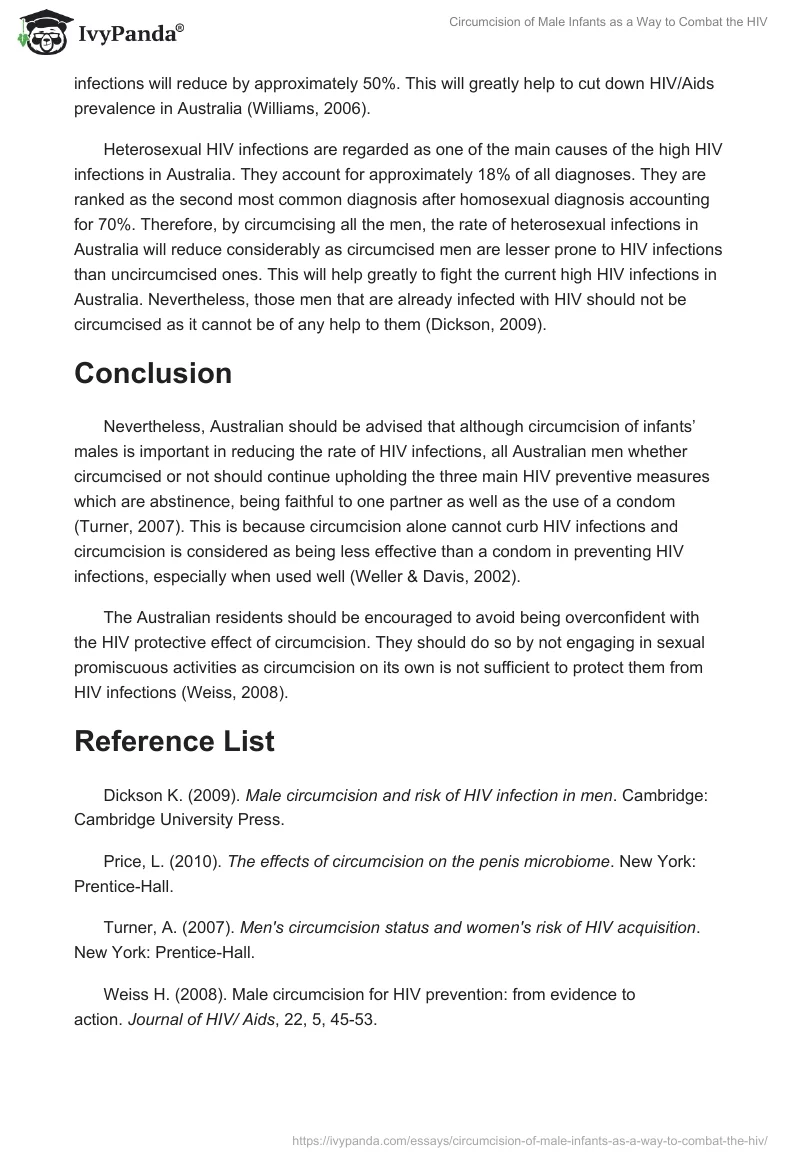 IvyPanda®

Circumcision of Male Infants as a Way to Combat the HIV

infections will reduce by approximately 50%. This will greatly help to cut down HIV/Aids prevalence in Australia (Williams, 2006).

Heterosexual HIV infections are regarded as one of the main causes of the high HIV infections in Australia. They account for approximately 18% of all diagnoses. They are ranked as the second most common diagnosis after homosexual diagnosis accounting for 70%. Therefore, by circumcising all the men, the rate of heterosexual infections in Australia will reduce considerably as circumcised men are lesser prone to HIV infections than uncircumcised ones. This will help greatly to fight the current high HIV infections in Australia. Nevertheless, those men that are already infected with HIV should not be circumcised as it cannot be of any help to them (Dickson, 2009).

Conclusion

Nevertheless, Australian should be advised that although circumcision of infants' males is important in reducing the rate of HIV infections, all Australian men whether circumcised or not should continue upholding the three main HIV preventive measures which are abstinence, being faithful to one partner as well as the use of a condom (Turner, 2007). This is because circumcision alone cannot curb HIV infections and circumcision is considered as being less effective than a condom in preventing HIV infections, especially when used well (Weller & Davis, 2002).

The Australian residents should be encouraged to avoid being overconfident with the HIV protective effect of circumcision. They should do so by not engaging in sexual promiscuous activities as circumcision on its own is not sufficient to protect them from HIV infections (Weiss, 2008).

Reference List

Dickson K. (2009). Male circumcision and risk of HIV infection in men. Cambridge: Cambridge University Press.

Price, L. (2010). The effects of circumcision on the penis microbiome. New York: Prentice-Hall.

Turner, A. (2007). Men's circumcision status and women's risk of HIV acquisition. New York: Prentice-Hall.

Weiss H. (2008). Male circumcision for HIV prevention: from evidence to action. Journal of HIV/ Aids, 22, 5, 45-53.

https://ivypanda.com/essays/circumcision-of-male-infants-as-a-way-to-combat-the-hiv/